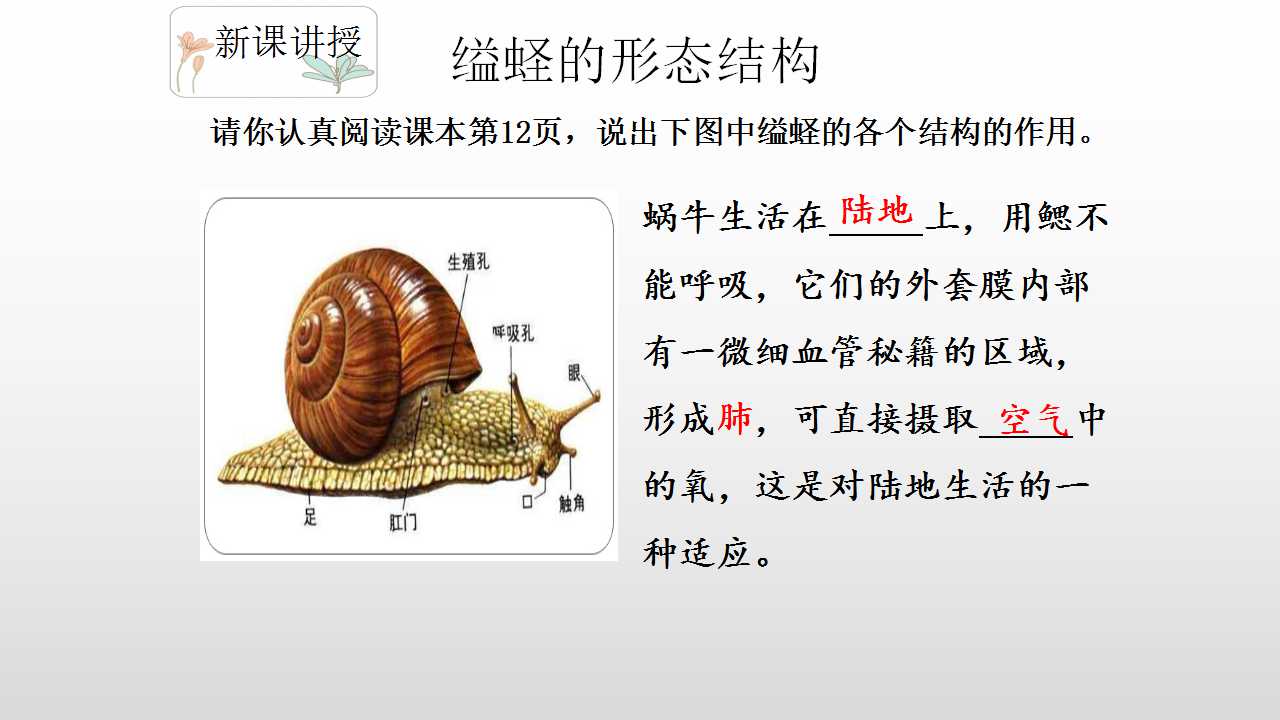 新课讲授

缢蛏的形态结构

请你认真阅读课本第12页，说出下图中缢蛏的各个结构的作用。

生殖孔
呼吸孔
眼
足
肛门
口
触角

蜗牛生活在陆地上，用鳃不能呼吸，它们的外套膜内部有一微细血管秘籍的区域，形成肺，可直接摄取空气中的氧，这是对陆地生活的一种适应。